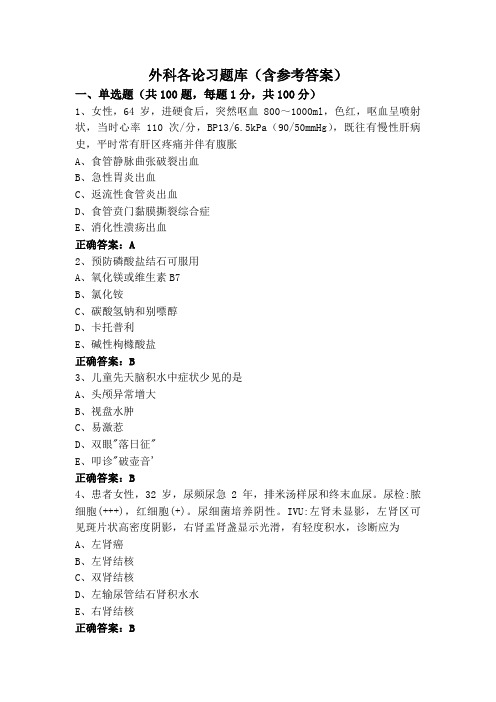 外科各论习题库（含参考答案）

一、单选题（共 100 题，每题 1 分，共 100 分）

1、女性，64 岁，进硬食后，突然呕血 800～1000ml，色红，呕血呈喷射状，当时心率 110 次/分，BP13/6.5kPa（90/50mmHg），既往有慢性肝病史，平时常有肝区疼痛并伴有腹胀

A、食管静脉曲张破裂出血

B、急性胃炎出血

C、返流性食管炎出血

D、食管贲门黏膜撕裂综合症

E、消化性溃疡出血

正确答案：A

2、预防磷酸盐结石可服用

A、氧化镁或维生素 B7

B、氯化铵

C、碳酸氢钠和别嘌醇

D、卡托普利

E、碱性枸橼酸盐

正确答案：B

3、儿童先天脑积水中症状少见的是

A、头颅异常增大

B、视盘水肿

C、易激惹

D、双眼"落日征"

E、叩诊"破壶音'

正确答案：B

4、患者女性，32 岁，尿频尿急 2 年，排米汤样尿和终末血尿。尿检:脓细胞(+++)，红细胞(+)。尿细菌培养阴性。IVU:左肾未显影，左肾区可见斑片状高密度阴影，右肾盂肾盏显示光滑，有轻度积水，诊断应为

A、左肾癌

B、左肾结核

C、双肾结核

D、左输尿管结石肾积水水

E、右肾结核

正确答案：B